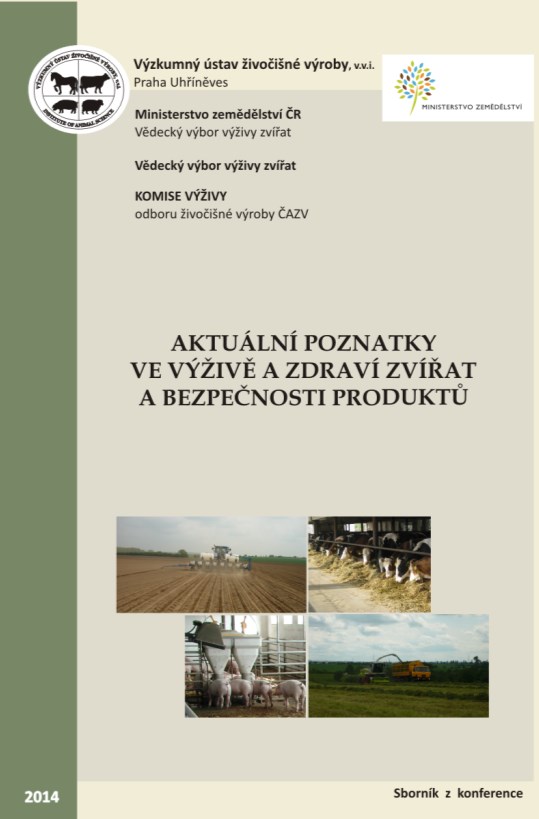 VÝZKUMNÝ ÚSTAV ŽIVOČIŠNÉ VÝROBY, v.v.i.
INSTITUTE OF ANIMAL SCIENCE

Výzkumný ústav živočišné výroby, v.v.i.
Praha Uhříněves

MINISTERSTVO ZEMĚDĚLSTVÍ

Ministerstvo zemědělství ČR
Vědecký výbor výživy zvířat

Vědecký výbor výživy zvířat

KOMISE VÝŽIVY
odboru živočišné výroby ČAZV

AKTUÁLNÍ POZNATKY VE VÝŽIVĚ A ZDRAVÍ ZVÍŘAT A BEZPEČNOSTI PRODUKTŮ

2014

Sborník z konference